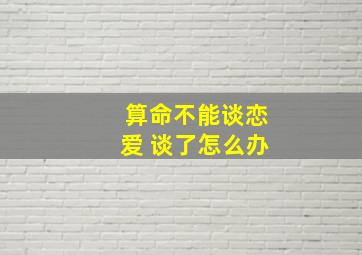 算命不能谈恋爱 谈了怎么办